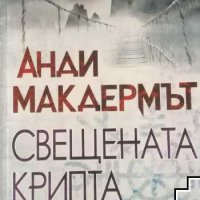 АНДИ
МАКДЕРМЪТ
СВЕЩЕНАТА
КРИПТА